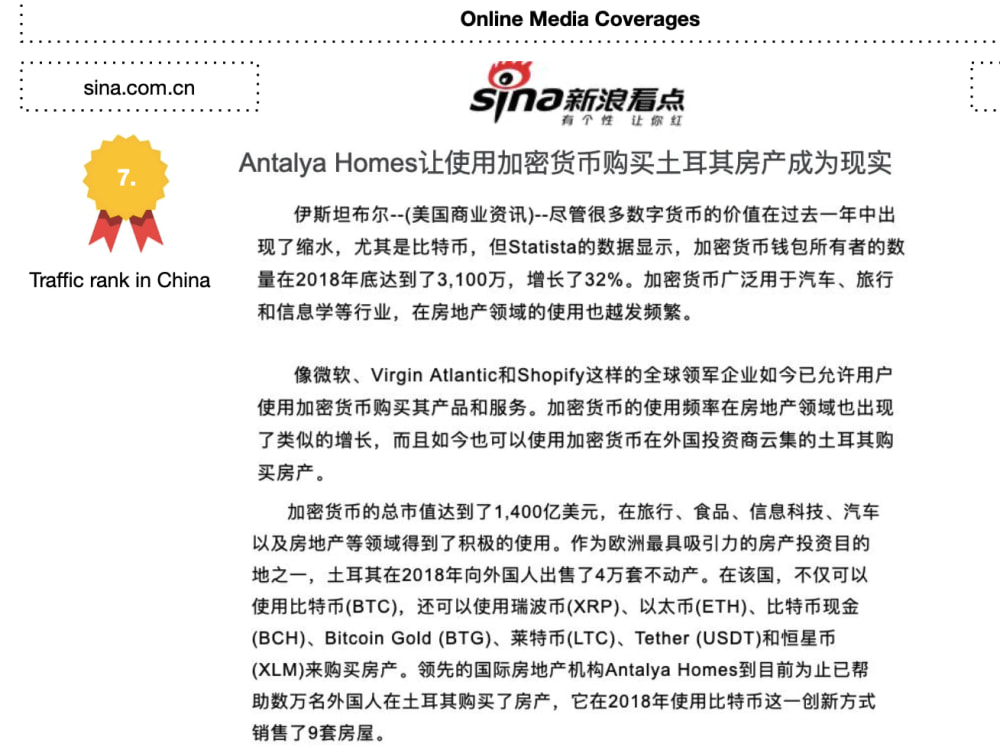 Online Media Coverages

sina.com.cn

sina新浪看点
有个性 让你红

7.

Traffic rank in China

Antalya Homes让使用加密货币购买土耳其房产成为现实

伊斯坦布尔--(美国商业资讯)--尽管很多数字货币的价值在过去一年中出现了缩水，尤其是比特币，但Statista的数据显示，加密货币钱包所有者的数量在2018年底达到了3,100万，增长了32%。加密货币广泛用于汽车、旅行和信息学等行业，在房地产领域的使用也越发频繁。

像微软、Virgin Atlantic和Shopify这样的全球领军企业如今已允许用户使用加密货币购买其产品和服务。加密货币的使用频率在房地产领域也出现了类似的增长，而且如今也可以使用加密货币在外国投资商云集的土耳其购买房产。

加密货币的总市值达到了1,400亿美元，在旅行、食品、信息科技、汽车以及房地产等领域得到了积极的使用。作为欧洲最具吸引力的房产投资目的地之一，土耳其在2018年向外国人出售了4万套不动产。在该国，不仅可以使用比特币(BTC)，还可以使用瑞波币(XRP)、以太币(ETH)、比特币现金(BCH)、Bitcoin Gold (BTG)、莱特币(LTC)、Tether (USDT)和恒星币(XLM)来购买房产。领先的国际房地产机构Antalya Homes到目前为止已帮助数万名外国人在土耳其购买了房产，它在2018年使用比特币这一创新方式销售了9套房屋。